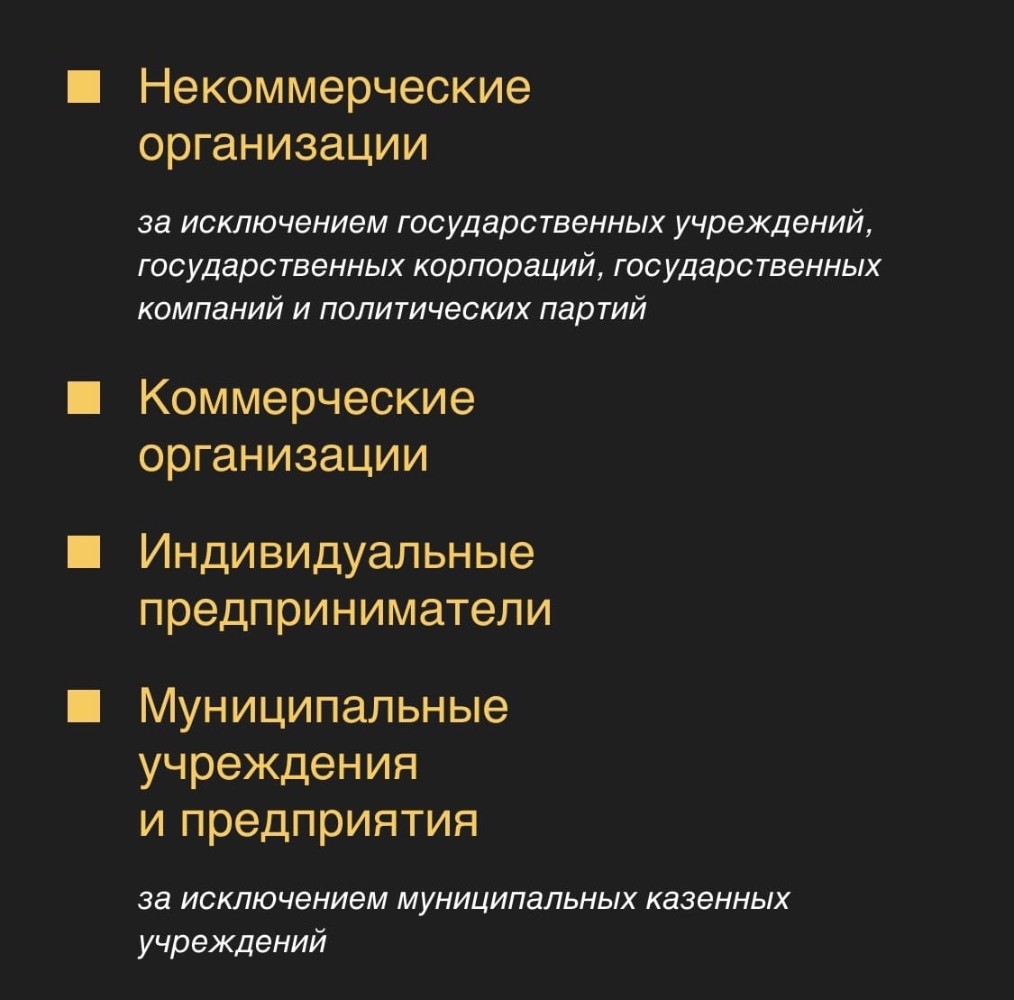 ■ Некоммерческие организации

за исключением государственных учреждений, государственных корпораций, государственных компаний и политических партий

■ Коммерческие организации

■ Индивидуальные предприниматели

■ Муниципальные учреждения и предприятия

за исключением муниципальных казенных учреждений